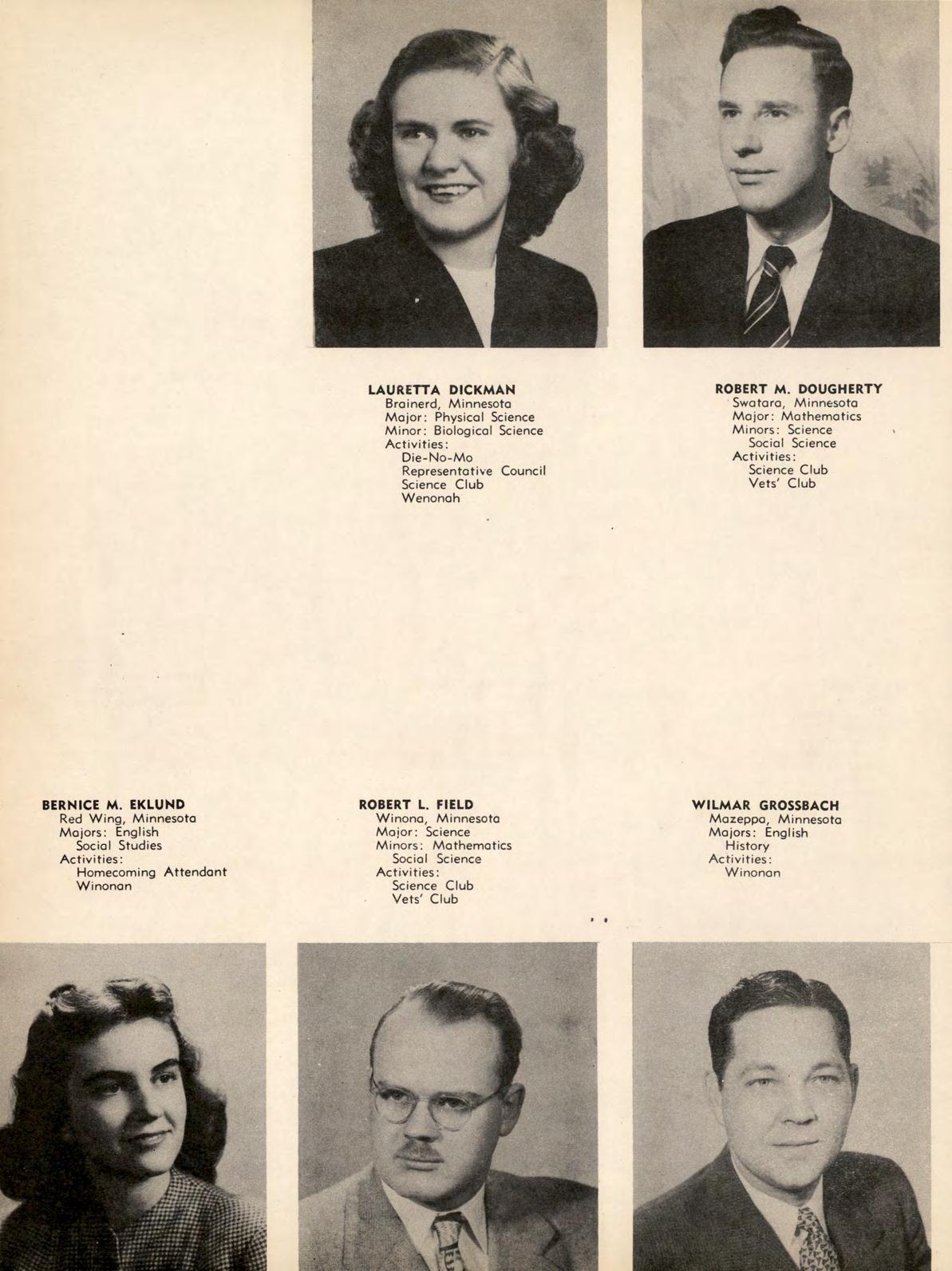 LAURETTA DICKMAN
Brainerd, Minnesota
Major: Physical Science
Minor: Biological Science
Activities:
Die-No-Mo
Representative Council
Science Club
Wenonah

ROBERT M. DOUGHERTY
Swatara, Minnesota
Major: Mathematics
Minors: Science
Social Science
Activities:
Science Club
Vets' Club

BERNICE M. EKLUND
Red Wing, Minnesota
Majors: English
Social Studies
Activities:
Homecoming Attendant
Winonan

ROBERT L. FIELD
Winona, Minnesota
Major: Science
Minors: Mathematics
Social Science
Activities:
Science Club
Vets' Club

WILMAR GROSSBACH
Mazeppa, Minnesota
Majors: English
History
Activities:
Winonan